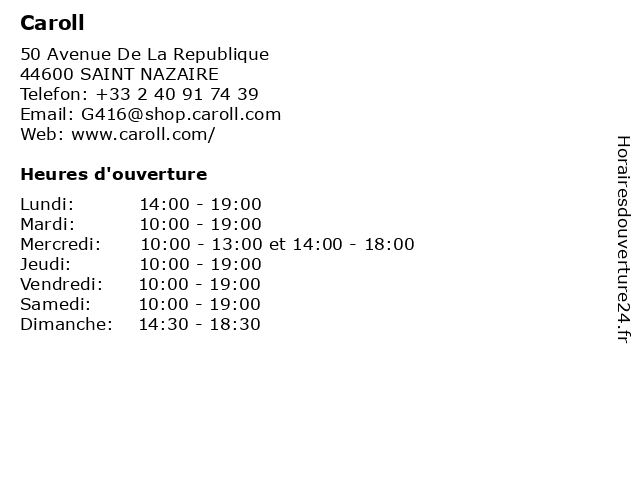 Caroll

50 Avenue De La Republique
44600 SAINT NAZAIRE
Telefon: +33 2 40 91 74 39
Email: G416@shop.caroll.com
Web: www.caroll.com/

Heures d'ouverture

Lundi: 14:00 - 19:00
Mardi: 10:00 - 19:00
Mercredi: 10:00 - 13:00 et 14:00 - 18:00
Jeudi: 10:00 - 19:00
Vendredi: 10:00 - 19:00
Samedi: 10:00 - 19:00
Dimanche: 14:30 - 18:30

Horairesdouverture24.fr